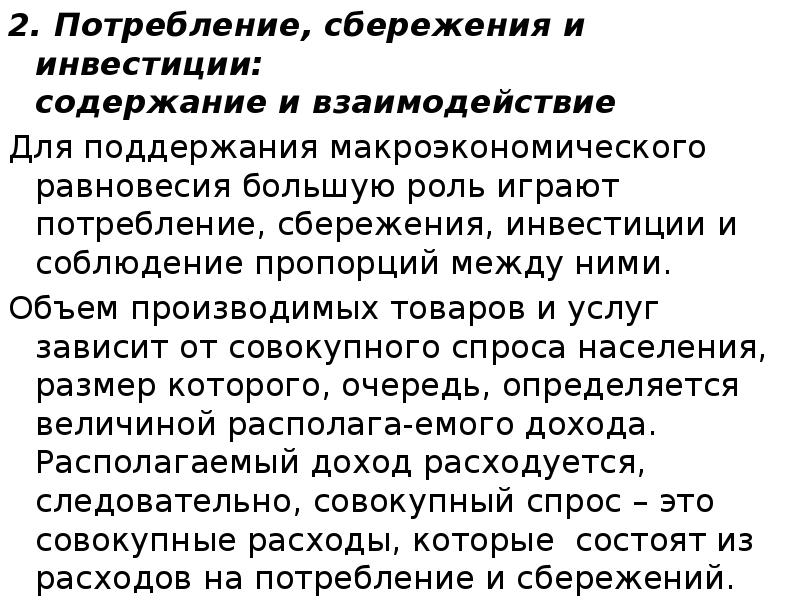 2. Потребление, сбережения и инвестиции:
содержание и взаимодействие

Для поддержания макроэкономического равновесия большую роль играют потребление, сбережения, инвестиции и соблюдение пропорций между ними.

Объем производимых товаров и услуг зависит от совокупного спроса населения, размер которого, очередь, определяется величиной располага-емого дохода. Располагаемый доход расходуется, следовательно, совокупный спрос – это совокупные расходы, которые состоят из расходов на потребление и сбережений.